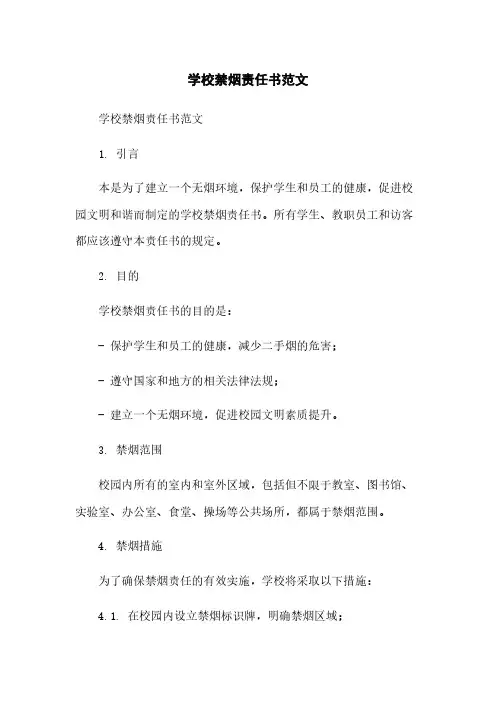 学校禁烟责任书范文

学校禁烟责任书范文

1. 引言

本是为了建立一个无烟环境，保护学生和员工的健康，促进校园文明和谐而制定的学校禁烟责任书。所有学生、教职员工和访客都应该遵守本责任书的规定。

2. 目的

学校禁烟责任书的目的是：

- 保护学生和员工的健康，减少二手烟的危害；

- 遵守国家和地方的相关法律法规；

- 建立一个无烟环境，促进校园文明素质提升。

3. 禁烟范围

校园内所有的室内和室外区域，包括但不限于教室、图书馆、实验室、办公室、食堂、操场等公共场所，都属于禁烟范围。

4. 禁烟措施

为了确保禁烟责任的有效实施，学校将采取以下措施：

4.1. 在校园内设立禁烟标识牌，明确禁烟区域；